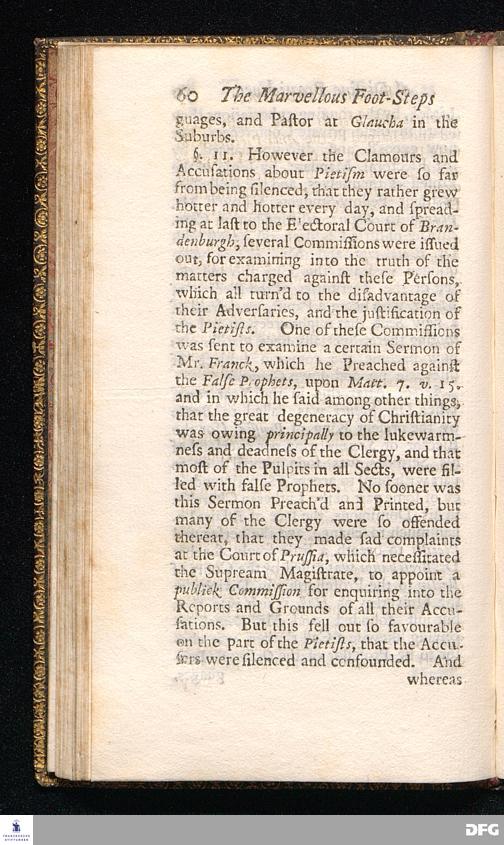 60 The Marvellous Foot-Steps

guages, and Paſtor at Glaucha in the Suburbs.

§. 11. However the Clamours and Accuſations about Pietiſm were ſo far from being ſilenced, that they rather grew hotter and hotter every day, and ſpreading at laſt to the Electoral Court of Brandenburgh, ſeveral Commiſſions were iſſued out, for examining into the truth of the matters charged againſt theſe Perſons, which all turn'd to the diſadvantage of their Adverſaries, and the juſtification of the Pietiſts. One of theſe Commiſſions was ſent to examine a certain Sermon of Mr. Franck, which he Preached againſt the Falſe Prophets, upon Matt. 7. v. 15. and in which he ſaid among other things, that the great degeneracy of Chriſtianity was owing principally to the lukewarmneſs and deadneſs of the Clergy, and that moſt of the Pulpits in all Sects, were filled with falſe Prophets. No ſooner was this Sermon Preach'd and Printed, but many of the Clergy were ſo offended thereat, that they made ſad complaints at the Court of Pruſſia, which neceſſitated the Supream Magiſtrate, to appoint a publick Commiſſion for enquiring into the Reports and Grounds of all their Accuſations. But this fell out ſo favourable on the part of the Pietiſts, that the Accuſers were ſilenced and confounded. And whereas

DFG